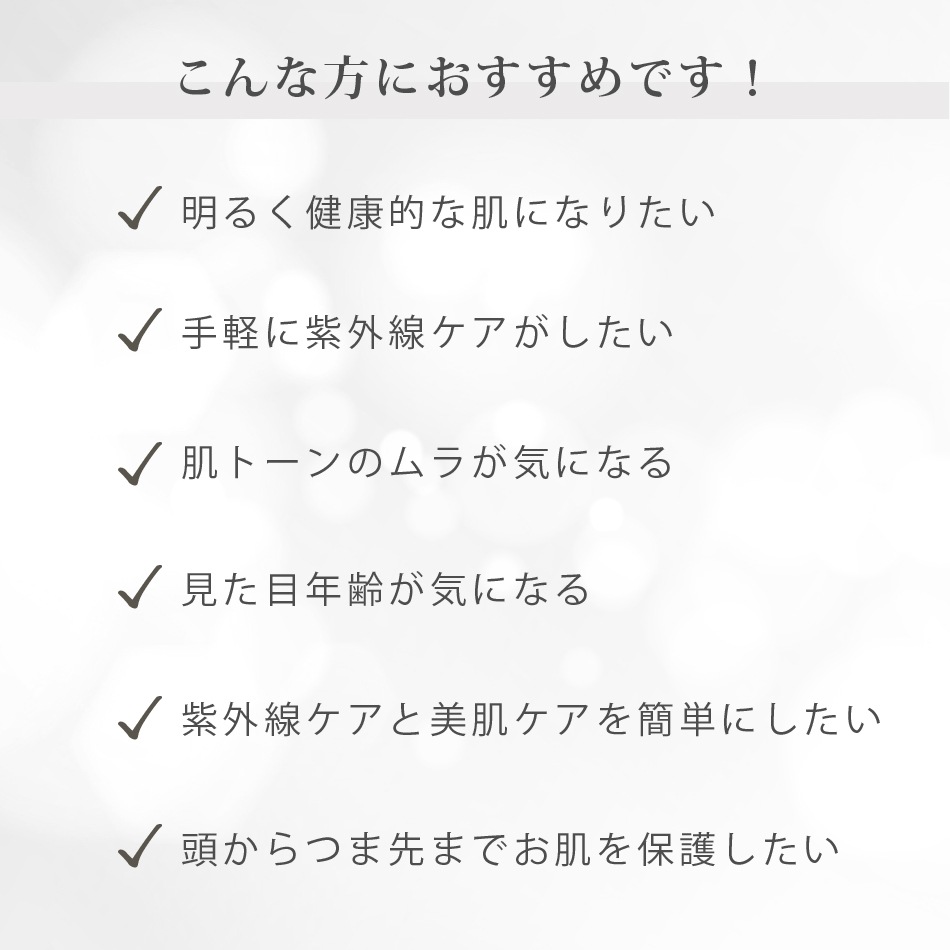 こんな方におすすめです！

✓ 明るく健康的な肌になりたい

✓ 手軽に紫外線ケアがしたい

✓ 肌トーンのムラが気になる

✓ 見た目年齢が気になる

✓ 紫外線ケアと美肌ケアを簡単にしたい

✓ 頭からつま先までお肌を保護したい